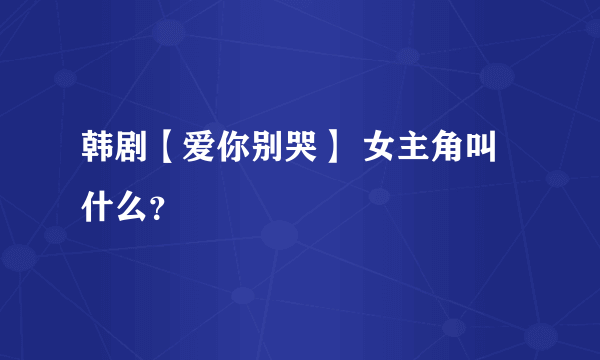 韩剧【爱你别哭】 女主角叫什么?